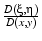 $\frac{D(\xi,\eta)}{D(x,y)}$